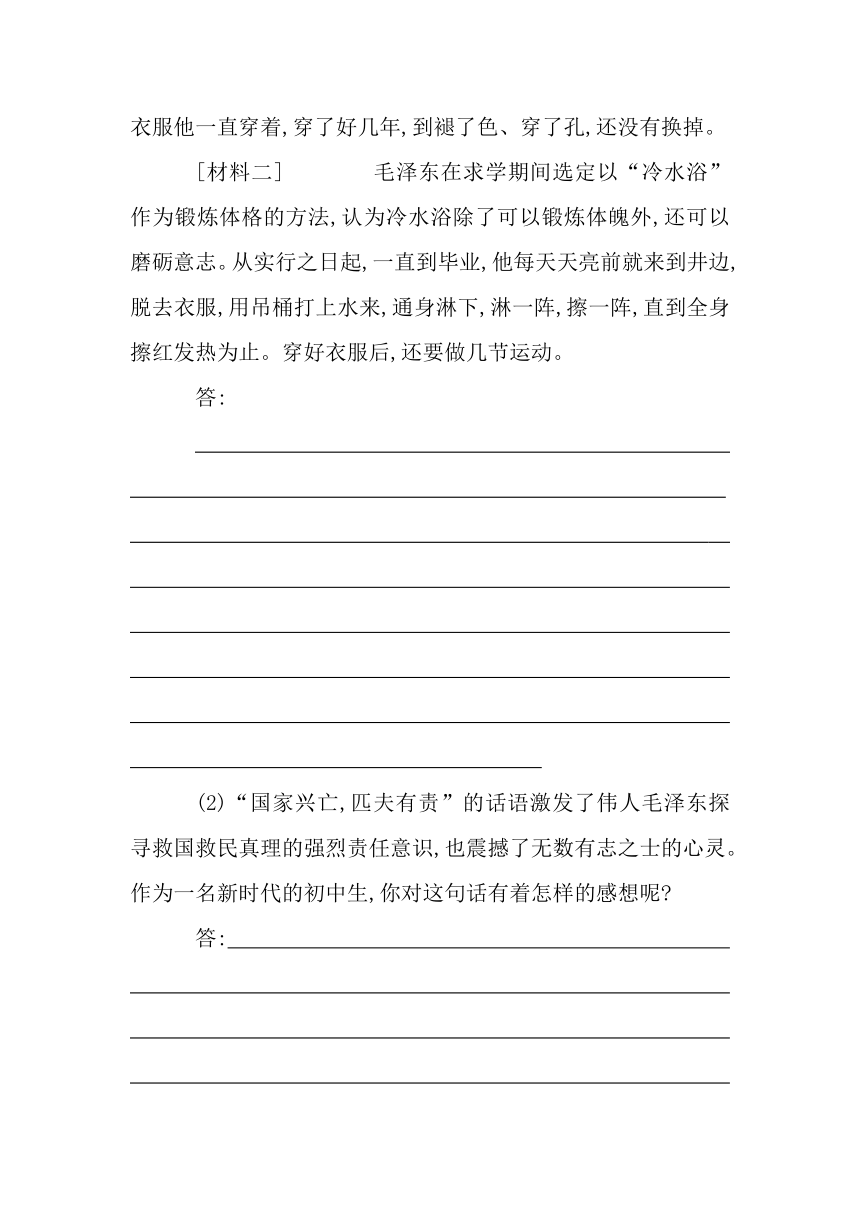 衣服他一直穿着,穿了好几年,到褪了色、穿了孔,还没有换掉。

［材料二］　毛泽东在求学期间选定以“冷水浴”作为锻炼体格的方法,认为冷水浴除了可以锻炼体魄外,还可以磨砺意志。从实行之日起,一直到毕业,他每天天亮前就来到井边,脱去衣服,用吊桶打上水来,通身淋下,淋一阵,擦一阵,直到全身擦红发热为止。穿好衣服后,还要做几节运动。

答:

(2)“国家兴亡,匹夫有责”的话语激发了伟人毛泽东探寻救国救民真理的强烈责任意识,也震撼了无数有志之士的心灵。作为一名新时代的初中生,你对这句话有着怎样的感想呢?

答: